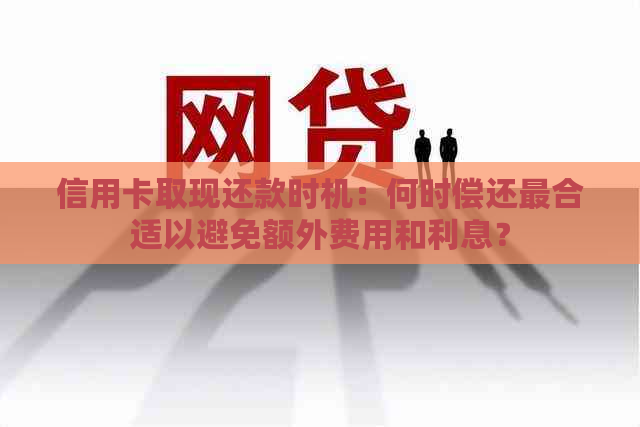 网贷

信用卡取现还款时机：何时偿还最合适以避免额外费用和利息？